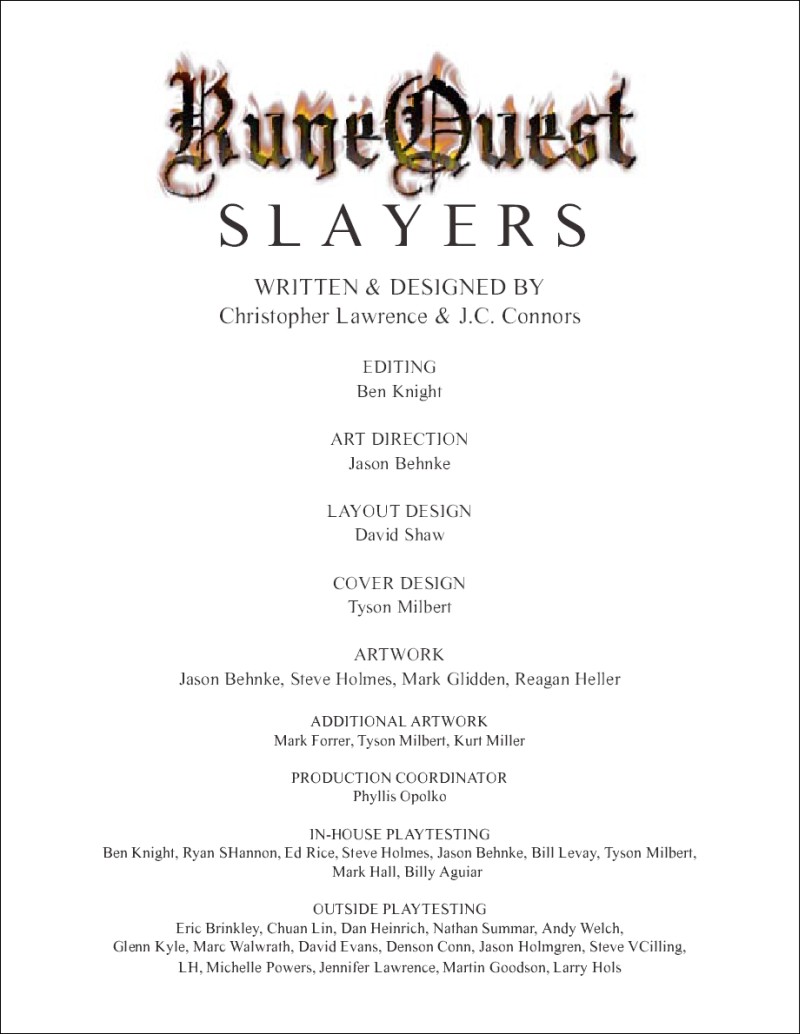 RuneQuest
SLAYERS

WRITTEN & DESIGNED BY
Christopher Lawrence & J.C. Connors

EDITING
Ben Knight

ART DIRECTION
Jason Behnke

LAYOUT DESIGN
David Shaw

COVER DESIGN
Tyson Milbert

ARTWORK
Jason Behnke, Steve Holmes, Mark Glidden, Reagan Heller

ADDITIONAL ARTWORK
Mark Forrer, Tyson Milbert, Kurt Miller

PRODUCTION COORDINATOR
Phyllis Opolko

IN-HOUSE PLAYTESTING
Ben Knight, Ryan SHannon, Ed Rice, Steve Holmes, Jason Behnke, Bill Levay, Tyson Milbert, Mark Hall, Billy Aguiar

OUTSIDE PLAYTESTING
Eric Brinkley, Chuan Lin, Dan Heinrich, Nathan Summar, Andy Welch, Glenn Kyle, Marc Walwrath, David Evans, Denson Conn, Jason Holmgren, Steve VCilling, LH, Michelle Powers, Jennifer Lawrence, Martin Goodson, Larry Hols